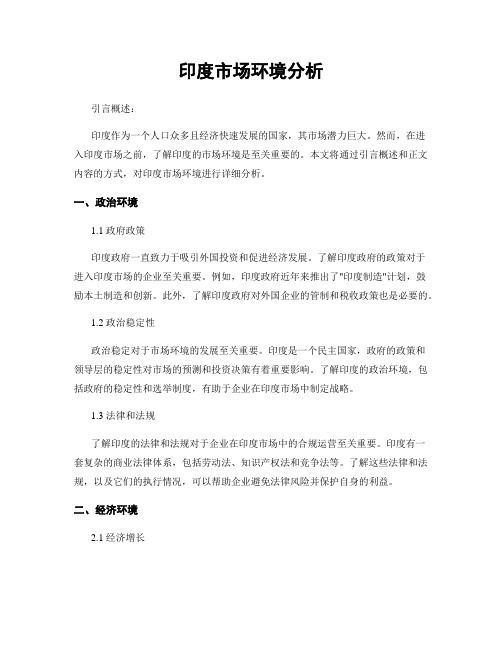 印度市场环境分析

引言概述：

印度作为一个人口众多且经济快速发展的国家，其市场潜力巨大。然而，在进入印度市场之前，了解印度的市场环境是至关重要的。本文将通过引言概述和正文内容的方式，对印度市场环境进行详细分析。

一、政治环境

1.1 政府政策

印度政府一直致力于吸引外国投资和促进经济发展。了解印度政府的政策对于进入印度市场的企业至关重要。例如，印度政府近年来推出了"印度制造"计划，鼓励本土制造和创新。此外，了解印度政府对外国企业的管制和税收政策也是必要的。

1.2 政治稳定性

政治稳定对于市场环境的发展至关重要。印度是一个民主国家，政府的政策和领导层的稳定性对市场的预测和投资决策有着重要影响。了解印度的政治环境，包括政府的稳定性和选举制度，有助于企业在印度市场中制定战略。

1.3 法律和法规

了解印度的法律和法规对于企业在印度市场中的合规运营至关重要。印度有一套复杂的商业法律体系，包括劳动法、知识产权法和竞争法等。了解这些法律和法规，以及它们的执行情况，可以帮助企业避免法律风险并保护自身的利益。

二、经济环境

2.1 经济增长